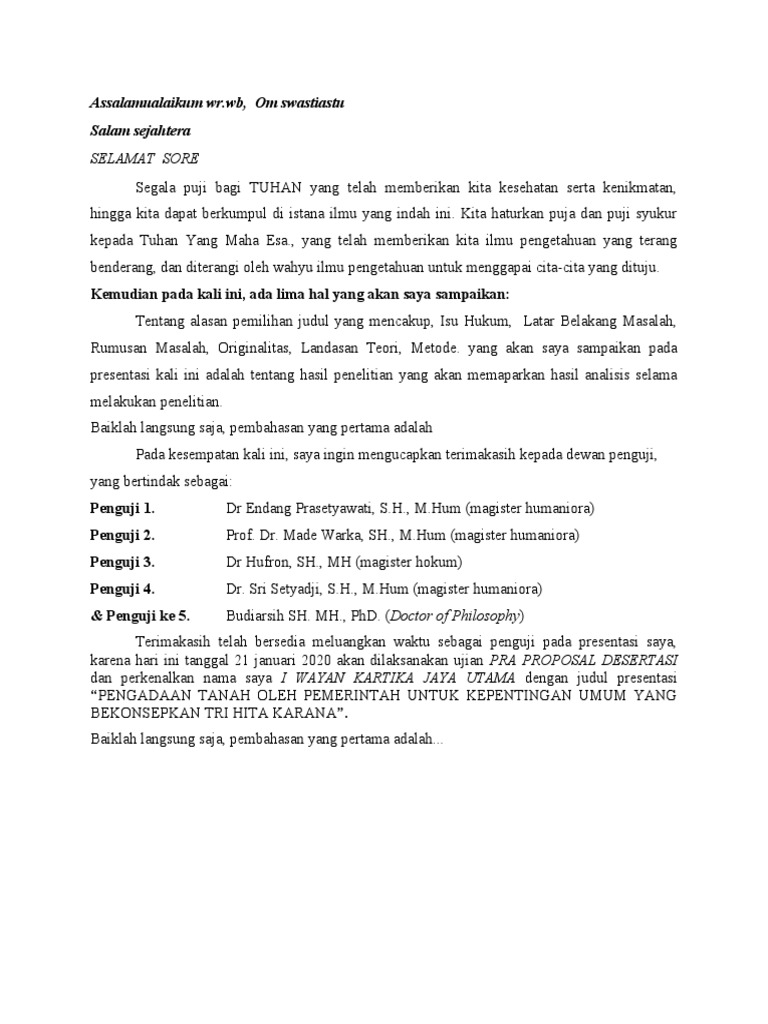 Assalamualaikum wr.wb, Om swastiastu

Salam sejahtera

SELAMAT SORE

Segala puji bagi TUHAN yang telah memberikan kita kesehatan serta kenikmatan, hingga kita dapat berkumpul di istana ilmu yang indah ini. Kita haturkan puja dan puji syukur kepada Tuhan Yang Maha Esa., yang telah memberikan kita ilmu pengetahuan yang terang benderang, dan diterangi oleh wahyu ilmu pengetahuan untuk menggapai cita-cita yang dituju.

Kemudian pada kali ini, ada lima hal yang akan saya sampaikan:

Tentang alasan pemilihan judul yang mencakup, Isu Hukum, Latar Belakang Masalah, Rumusan Masalah, Originalitas, Landasan Teori, Metode. yang akan saya sampaikan pada presentasi kali ini adalah tentang hasil penelitian yang akan memaparkan hasil analisis selama melakukan penelitian.

Baiklah langsung saja, pembahasan yang pertama adalah

Pada kesempatan kali ini, saya ingin mengucapkan terimakasih kepada dewan penguji, yang bertindak sebagai:

Penguji 1. Dr Endang Prasetyawati, S.H., M.Hum (magister humaniora)

Penguji 2. Prof. Dr. Made Warka, SH., M.Hum (magister humaniora)

Penguji 3. Dr Hufron, SH., MH (magister hokum)

Penguji 4. Dr. Sri Setyadji, S.H., M.Hum (magister humaniora)

& Penguji ke 5. Budiarsih SH. MH., PhD. (Doctor of Philosophy)

Terimakasih telah bersedia meluangkan waktu sebagai penguji pada presentasi saya, karena hari ini tanggal 21 januari 2020 akan dilaksanakan ujian PRA PROPOSAL DESERTASI dan perkenalkan nama saya I WAYAN KARTIKA JAYA UTAMA dengan judul presentasi "PENGADAAN TANAH OLEH PEMERINTAH UNTUK KEPENTINGAN UMUM YANG BEKONSEPKAN TRI HITA KARANA".

Baiklah langsung saja, pembahasan yang pertama adalah...